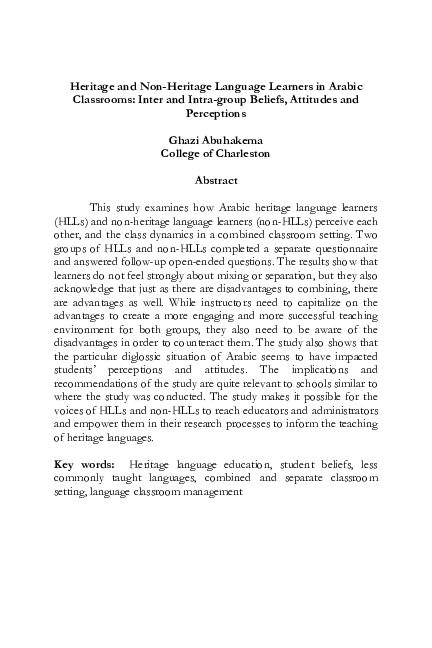 Heritage and Non-Heritage Language Learners in Arabic Classrooms: Inter and Intra-group Beliefs, Attitudes and Perceptions

Ghazi Abuhakema
College of Charleston

Abstract

This study examines how Arabic heritage language learners (HLLs) and non-heritage language learners (non-HLLs) perceive each other, and the class dynamics in a combined classroom setting. Two groups of HLLs and non-HLLs completed a separate questionnaire and answered follow-up open-ended questions. The results show that learners do not feel strongly about mixing or separation, but they also acknowledge that just as there are disadvantages to combining, there are advantages as well. While instructors need to capitalize on the advantages to create a more engaging and more successful teaching environment for both groups, they also need to be aware of the disadvantages in order to counteract them. The study also shows that the particular diglossic situation of Arabic seems to have impacted students' perceptions and attitudes. The implications and recommendations of the study are quite relevant to schools similar to where the study was conducted. The study makes it possible for the voices of HLLs and non-HLLs to reach educators and administrators and empower them in their research processes to inform the teaching of heritage languages.

Key words: Heritage language education, student beliefs, less commonly taught languages, combined and separate classroom setting, language classroom management